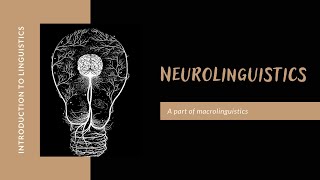 INTRODUCTION TO LINGUISTICS

NEUROLINGUISTICS

A part of macrolinguistics